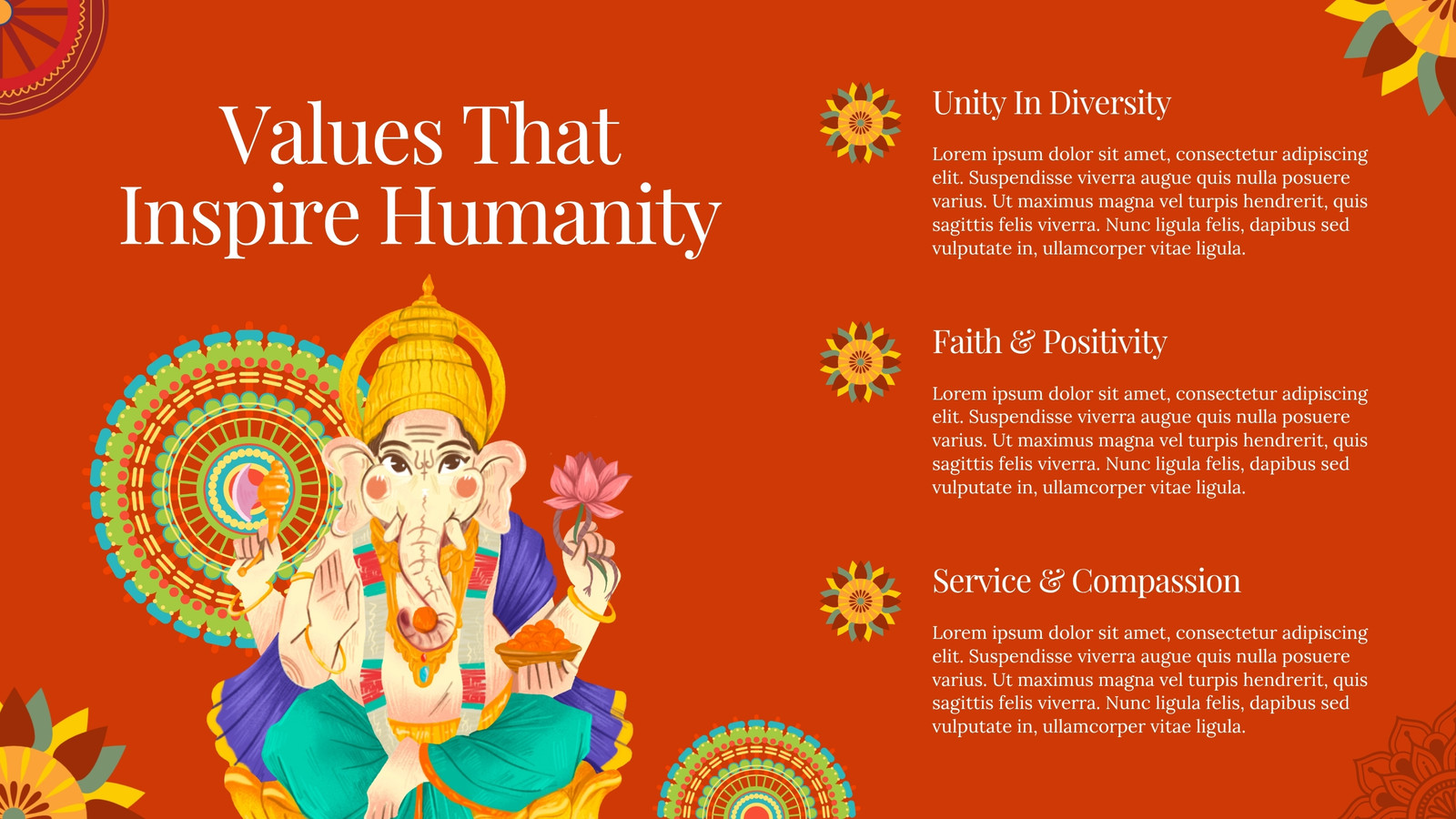 Values That Inspire Humanity

Unity In Diversity

Lorem ipsum dolor sit amet, consectetur adipiscing elit. Suspendisse viverra augue quis nulla posuere varius. Ut maximus magna vel turpis hendrerit, quis sagittis felis viverra. Nunc ligula felis, dapibus sed vulputate in, ullamcorper vitae ligula.

Faith & Positivity

Lorem ipsum dolor sit amet, consectetur adipiscing elit. Suspendisse viverra augue quis nulla posuere varius. Ut maximus magna vel turpis hendrerit, quis sagittis felis viverra. Nunc ligula felis, dapibus sed vulputate in, ullamcorper vitae ligula.

Service & Compassion

Lorem ipsum dolor sit amet, consectetur adipiscing elit. Suspendisse viverra augue quis nulla posuere varius. Ut maximus magna vel turpis hendrerit, quis sagittis felis viverra. Nunc ligula felis, dapibus sed vulputate in, ullamcorper vitae ligula.